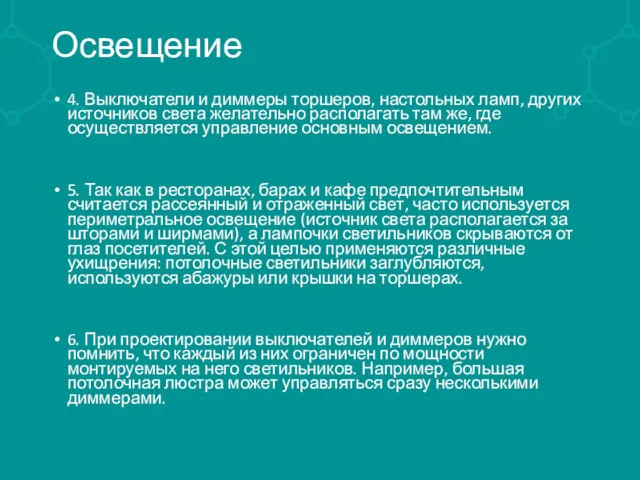 Освещение

• 4. Выключатели и диммеры торшеров, настольных ламп, других источников света желательно располагать там же, где осуществляется управление основным освещением.

• 5. Так как в ресторанах, барах и кафе предпочтительным считается рассеянный и отраженный свет, часто используется периметральное освещение (источник света располагается за шторами и ширмами), а лампочки светильников скрываются от глаз посетителей. С этой целью применяются различные ухищрения: потолочные светильники заглубляются, используются абажуры или крышки на торшерах.

• 6. При проектировании выключателей и диммеров нужно помнить, что каждый из них ограничен по мощности монтируемых на него светильников. Например, большая потолочная люстра может управляться сразу несколькими диммерами.